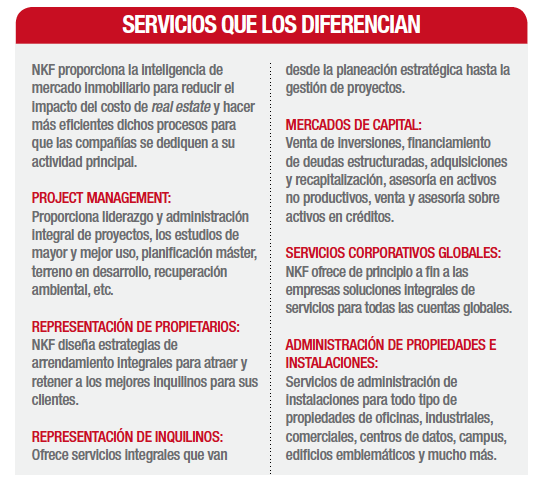 SERVICIOS QUE LOS DIFERENCIAN

NKF proporciona la inteligencia de mercado inmobiliario para reducir el impacto del costo de real estate y hacer más eficientes dichos procesos para que las compañías se dediquen a su actividad principal.

PROJECT MANAGEMENT:
Proporciona liderazgo y administración integral de proyectos, los estudios de mayor y mejor uso, planificación máster, terreno en desarrollo, recuperación ambiental, etc.

REPRESENTACIÓN DE PROPIETARIOS:
NKF diseña estrategias de arrendamiento integrales para atraer y retener a los mejores inquilinos para sus clientes.

REPRESENTACIÓN DE INQUILINOS:
Ofrece servicios integrales que van desde la planeación estratégica hasta la gestión de proyectos.

MERCADOS DE CAPITAL:
Venta de inversiones, financiamiento de deudas estructuradas, adquisiciones y recapitalización, asesoría en activos no productivos, venta y asesoría sobre activos en créditos.

SERVICIOS CORPORATIVOS GLOBALES:
NKF ofrece de principio a fin a las empresas soluciones integrales de servicios para todas las cuentas globales.

ADMINISTRACIÓN DE PROPIEDADES E INSTALACIONES:
Servicios de administración de instalaciones para todo tipo de propiedades de oficinas, industriales, comerciales, centros de datos, campus, edificios emblemáticos y mucho más.